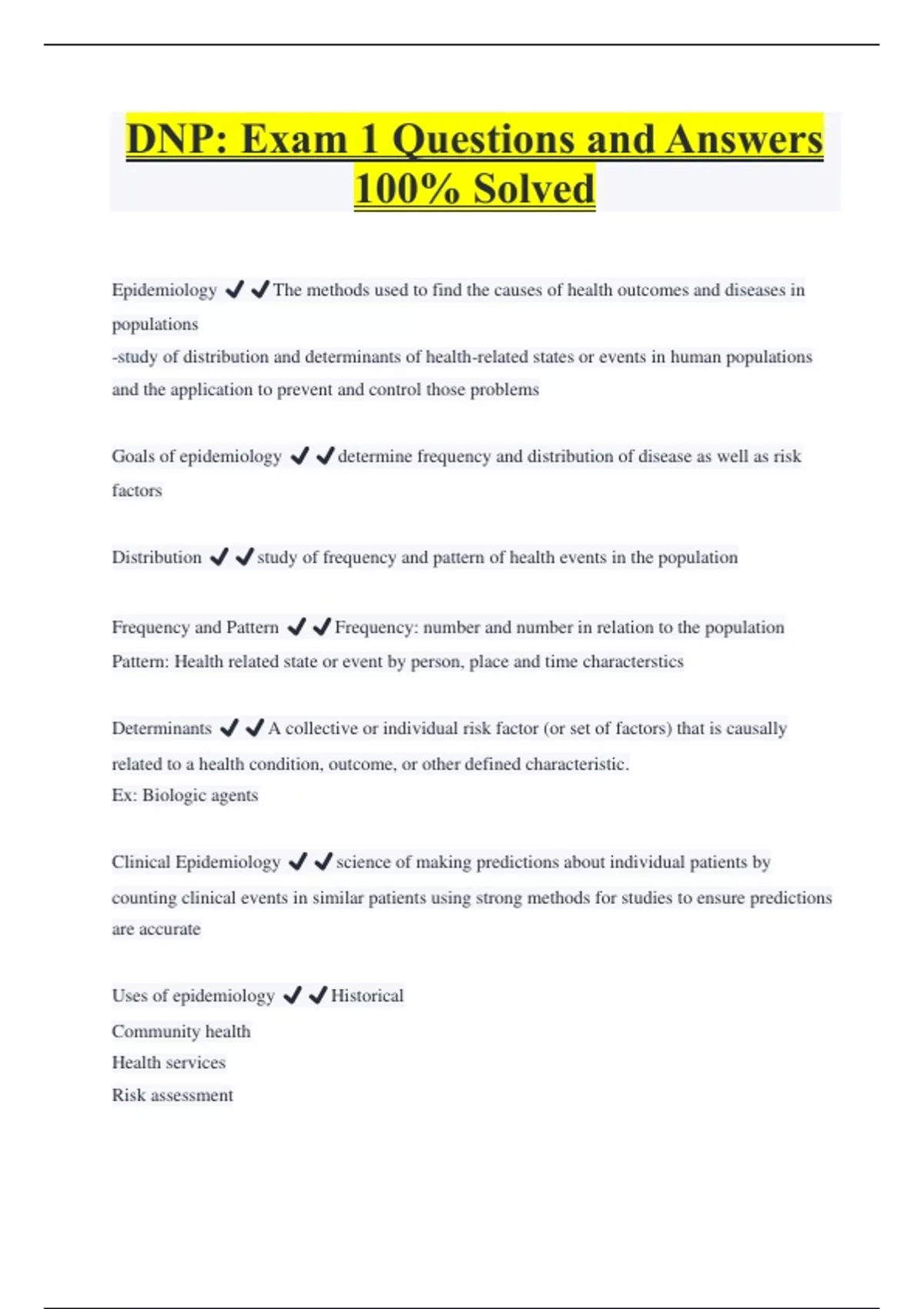 DNP: Exam 1 Questions and Answers 100% Solved

Epidemiology ✔✔The methods used to find the causes of health outcomes and diseases in populations
-study of distribution and determinants of health-related states or events in human populations and the application to prevent and control those problems

Goals of epidemiology ✔✔determine frequency and distribution of disease as well as risk factors

Distribution ✔✔study of frequency and pattern of health events in the population

Frequency and Pattern ✔✔Frequency: number and number in relation to the population
Pattern: Health related state or event by person, place and time characterstics

Determinants ✔✔A collective or individual risk factor (or set of factors) that is causally related to a health condition, outcome, or other defined characteristic.
Ex: Biologic agents

Clinical Epidemiology ✔✔science of making predictions about individual patients by counting clinical events in similar patients using strong methods for studies to ensure predictions are accurate

Uses of epidemiology ✔✔Historical
Community health
Health services
Risk assessment